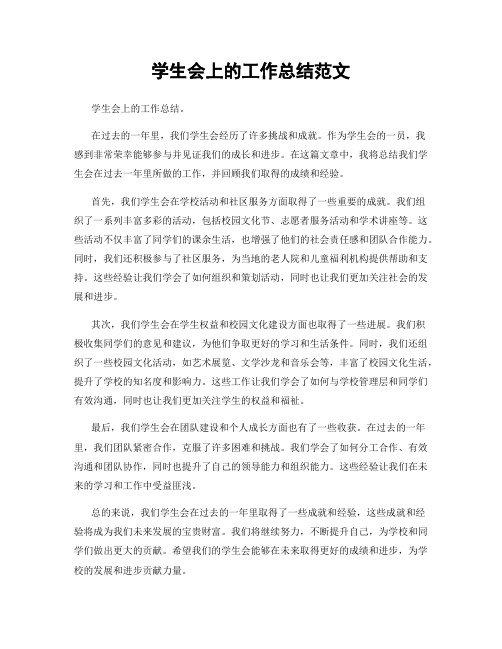 学生会上的工作总结范文

学生会上的工作总结。

在过去的一年里，我们学生会经历了许多挑战和成就。作为学生会的一员，我感到非常荣幸能够参与并见证我们的成长和进步。在这篇文章中，我将总结我们学生会在过去一年里所做的工作，并回顾我们取得的成绩和经验。

首先，我们学生会在学校活动和社区服务方面取得了一些重要的成就。我们组织了一系列丰富多彩的活动，包括校园文化节、志愿者服务活动和学术讲座等。这些活动不仅丰富了同学们的课余生活，也增强了他们的社会责任感和团队合作能力。同时，我们还积极参与了社区服务，为当地的老人院和儿童福利机构提供帮助和支持。这些经验让我们学会了如何组织和策划活动，同时也让我们更加关注社会的发展和进步。

其次，我们学生会在学生权益和校园文化建设方面也取得了一些进展。我们积极收集同学们的意见和建议，为他们争取更好的学习和生活条件。同时，我们还组织了一些校园文化活动，如艺术展览、文学沙龙和音乐会等，丰富了校园文化生活，提升了学校的知名度和影响力。这些工作让我们学会了如何与学校管理层和同学们有效沟通，同时也让我们更加关注学生的权益和福祉。

最后，我们学生会在团队建设和个人成长方面也有了一些收获。在过去的一年里，我们团队紧密合作，克服了许多困难和挑战。我们学会了如何分工合作、有效沟通和团队协作，同时也提升了自己的领导能力和组织能力。这些经验让我们在未来的学习和工作中受益匪浅。

总的来说，我们学生会在过去的一年里取得了一些成就和经验，这些成就和经验将成为我们未来发展的宝贵财富。我们将继续努力，不断提升自己，为学校和同学们做出更大的贡献。希望我们的学生会能够在未来取得更好的成绩和进步，为学校的发展和进步贡献力量。